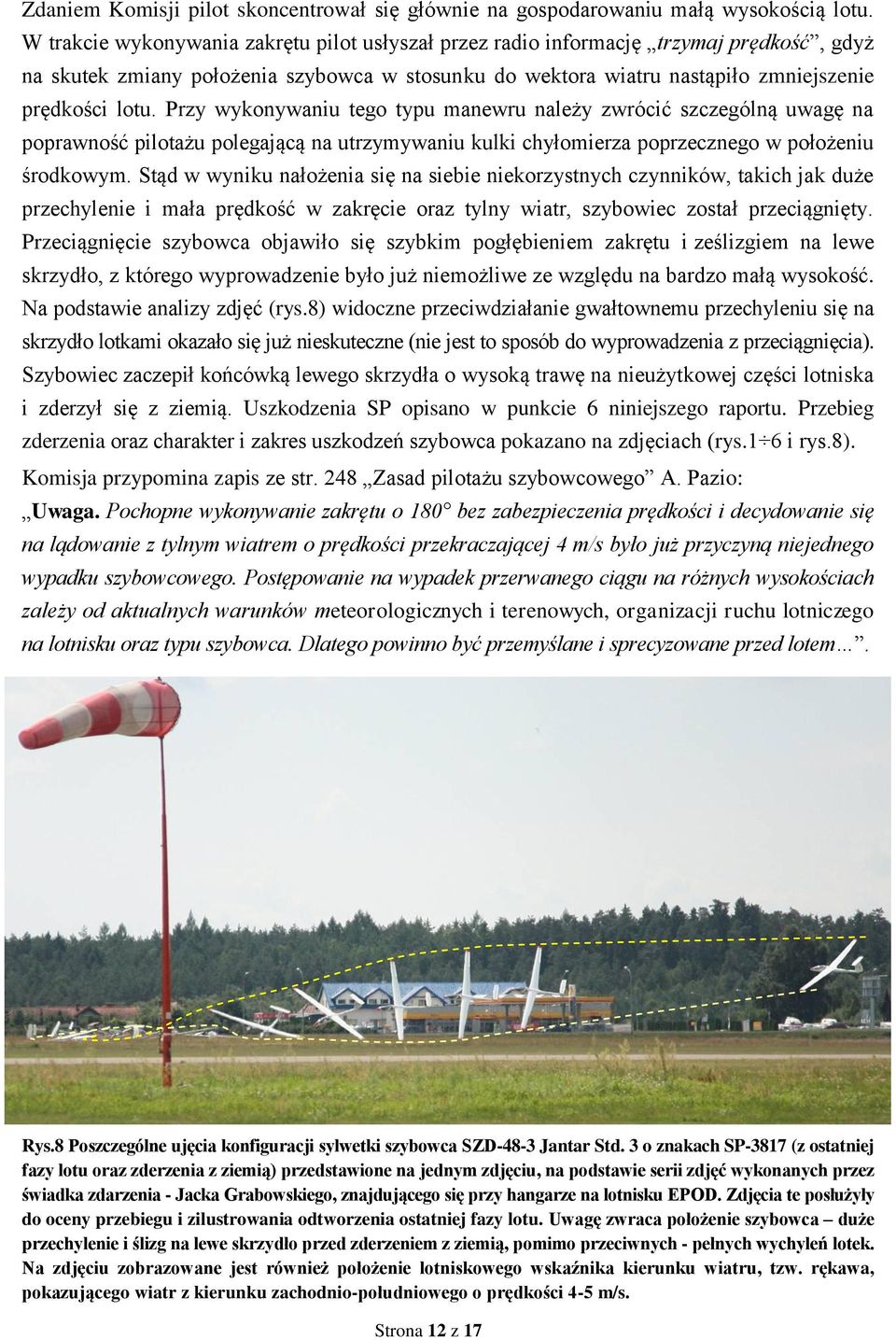 Zdaniem Komisji pilot skoncentrował się głównie na gospodarowaniu małą wysokością lotu. W trakcie wykonywania zakrętu pilot usłyszał przez radio informację „trzymaj prędkość”, gdyż na skutek zmiany położenia szybowca w stosunku do wektora wiatru nastąpiło zmniejszenie prędkości lotu. Przy wykonywaniu tego typu manewru należy zwrócić szczególną uwagę na poprawność pilotażu polegającą na utrzymywaniu kulki chyłomierza poprzecznego w położeniu środkowym. Stąd w wyniku nałożenia się na siebie niekorzystnych czynników, takich jak duże przechylenie i mała prędkość w zakręcie oraz tylny wiatr, szybowiec został przeciągnięty. Przeciągnięcie szybowca objawiło się szybkim pogłębieniem zakrętu i ześlizgiem na lewe skrzydło, z którego wyprowadzenie było już niemożliwe ze względu na bardzo małą wysokość. Na podstawie analizy zdjęć (rys.8) widoczne przeciwdziałanie gwałtownemu przechyleniu się na skrzydło lotkami okazało się już nieskuteczne (nie jest to sposób do wyprowadzenia z przeciągnięcia). Szybowiec zaczepił końcówką lewego skrzydła o wysoką trawę na nieużytkowej części lotniska i zderzył się z ziemią. Uszkodzenia SP opisano w punkcie 6 niniejszego raportu. Przebieg zderzenia oraz charakter i zakres uszkodzeń szybowca pokazano na zdjęciach (rys.1÷6 i rys.8).

Komisja przypomina zapis ze str. 248 „Zasad pilotażu szybowcowego” A. Pazio:
„Uwaga. Pochopne wykonywanie zakrętu o 180° bez zabezpieczenia prędkości i decydowanie się na lądowanie z tylnym wiatrem o prędkości przekraczającej 4 m/s było już przyczyną niejednego wypadku szybowcowego. Postępowanie na wypadek przerwanego ciągu na różnych wysokościach zależy od aktualnych warunków meteorologicznych i terenowych, organizacji ruchu lotniczego na lotnisku oraz typu szybowca. Dlatego powinno być przemyślane i sprecyzowane przed lotem…”.

Rys.8 Poszczególne ujęcia konfiguracji sylwetki szybowca SZD-48-3 Jantar Std. 3 o znakach SP-3817 (z ostatniej fazy lotu oraz zderzenia z ziemią) przedstawione na jednym zdjęciu, na podstawie serii zdjęć wykonanych przez świadka zdarzenia - Jacka Grabowskiego, znajdującego się przy hangarze na lotnisku EPOD. Zdjęcia te posłużyły do oceny przebiegu i zilustrowania odtworzenia ostatniej fazy lotu. Uwagę zwraca położenie szybowca – duże przechylenie i ślizg na lewe skrzydło przed zderzeniem z ziemią, pomimo przeciwnych - pełnych wychyleń lotek. Na zdjęciu zobrazowane jest również położenie lotniskowego wskaźnika kierunku wiatru, tzw. rękawa, pokazującego wiatr z kierunku zachodnio-południowego o prędkości 4-5 m/s.

Strona 12 z 17